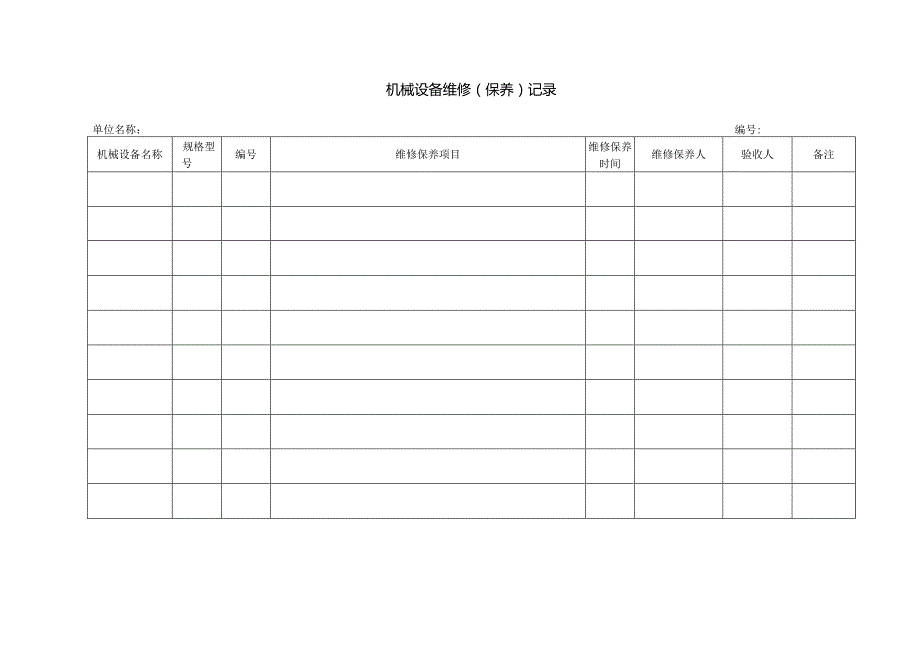 机械设备维修（保养）记录

单位名称：

编号：

| 机械设备名称 | 规格型号 | 编号 | 维修保养项目 | 维修保养时间 | 维修保养人 | 验收人 | 备注 |
|---|---|---|---|---|---|---|---|
| | | | | | | | |
| | | | | | | | |
| | | | | | | | |
| | | | | | | | |
| | | | | | | | |
| | | | | | | | |
| | | | | | | | |
| | | | | | | | |
| | | | | | | | |
| | | | | | | | |